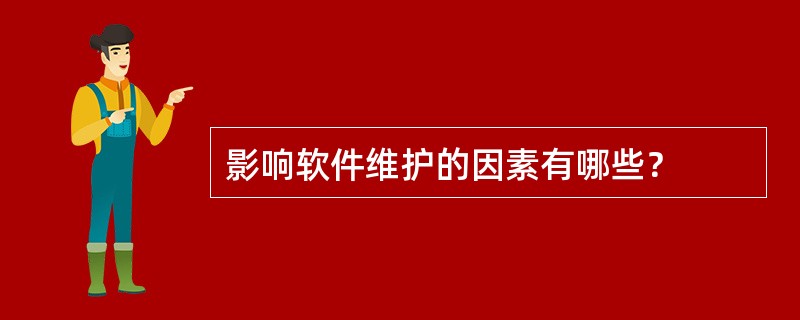 影响软件维护的因素有哪些？